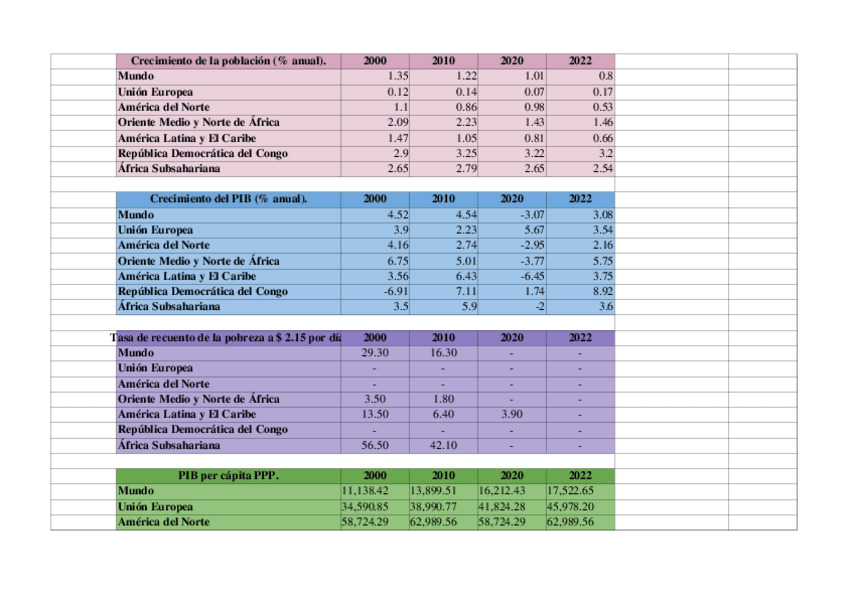 | Crecimiento de la población (% anual). | 2000 | 2010 | 2020 | 2022 |
|---|---|---|---|---|
| Mundo | 1.35 | 1.22 | 1.01 | 0.8 |
| Unión Europea | 0.12 | 0.14 | 0.07 | 0.17 |
| América del Norte | 1.1 | 0.86 | 0.98 | 0.53 |
| Oriente Medio y Norte de África | 2.09 | 2.23 | 1.43 | 1.46 |
| América Latina y El Caribe | 1.47 | 1.05 | 0.81 | 0.66 |
| República Democrática del Congo | 2.9 | 3.25 | 3.22 | 3.2 |
| África Subsahariana | 2.65 | 2.79 | 2.65 | 2.54 |

| Crecimiento del PIB (% anual). | 2000 | 2010 | 2020 | 2022 |
|---|---|---|---|---|
| Mundo | 4.52 | 4.54 | -3.07 | 3.08 |
| Unión Europea | 3.9 | 2.23 | 5.67 | 3.54 |
| América del Norte | 4.16 | 2.74 | -2.95 | 2.16 |
| Oriente Medio y Norte de África | 6.75 | 5.01 | -3.77 | 5.75 |
| América Latina y El Caribe | 3.56 | 6.43 | -6.45 | 3.75 |
| República Democrática del Congo | -6.91 | 7.11 | 1.74 | 8.92 |
| África Subsahariana | 3.5 | 5.9 | -2 | 3.6 |

| Tasa de recuento de la pobreza a $ 2.15 por día | 2000 | 2010 | 2020 | 2022 |
|---|---|---|---|---|
| Mundo | 29.30 | 16.30 | - | - |
| Unión Europea | - | - | - | - |
| América del Norte | - | - | - | - |
| Oriente Medio y Norte de África | 3.50 | 1.80 | - | - |
| América Latina y El Caribe | 13.50 | 6.40 | 3.90 | - |
| República Democrática del Congo | - | - | - | - |
| África Subsahariana | 56.50 | 42.10 | - | - |

| PIB per cápita PPP. | 2000 | 2010 | 2020 | 2022 |
|---|---|---|---|---|
| Mundo | 11,138.42 | 13,899.51 | 16,212.43 | 17,522.65 |
| Unión Europea | 34,590.85 | 38,990.77 | 41,824.28 | 45,978.20 |
| América del Norte | 58,724.29 | 62,989.56 | 58,724.29 | 62,989.56 |